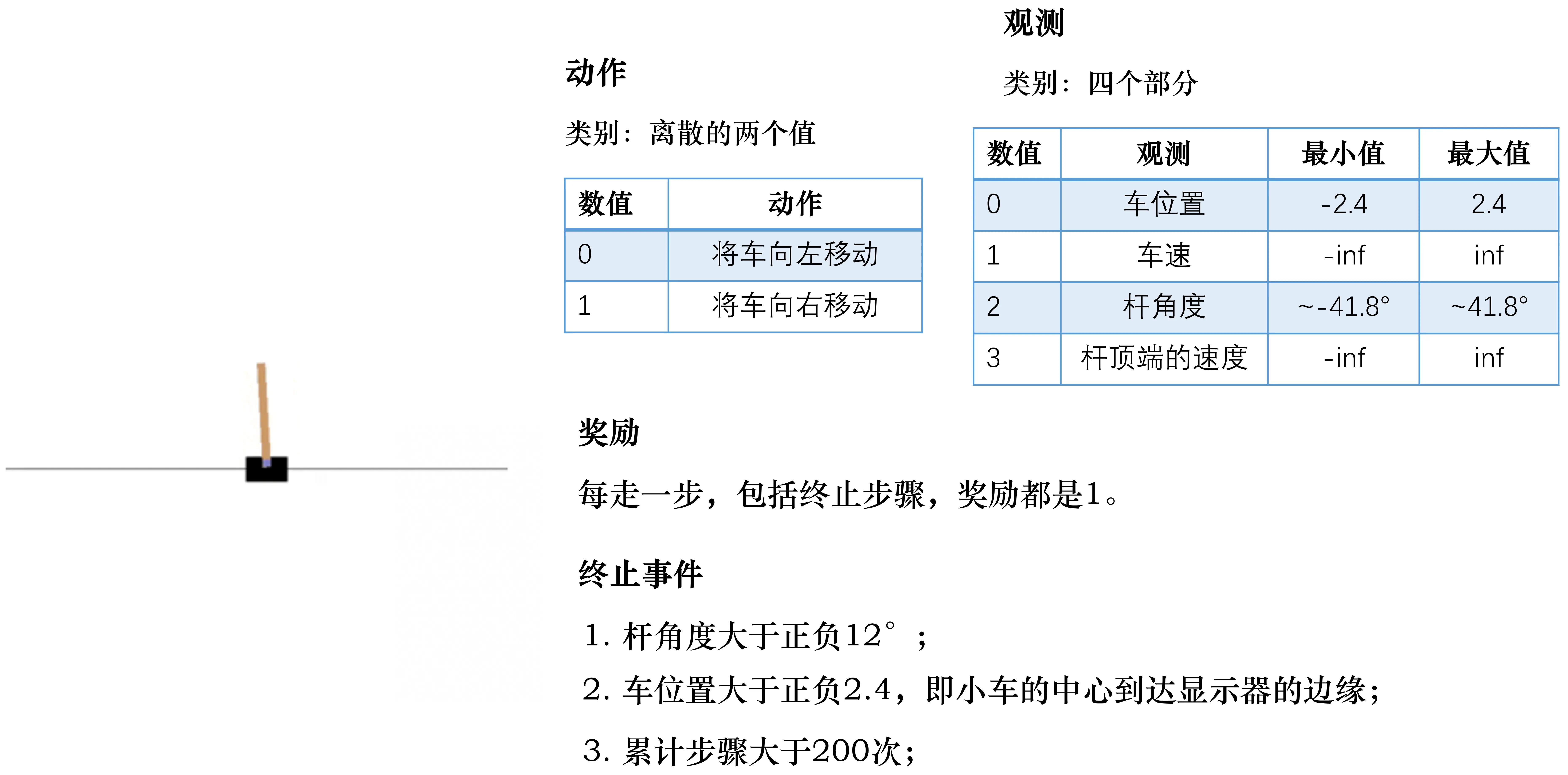 动作

类别：离散的两个值

| 数值 | 动作 |
|---|---|
| 0 | 将车向左移动 |
| 1 | 将车向右移动 |

观测

类别：四个部分

| 数值 | 观测 | 最小值 | 最大值 |
|---|---|---|---|
| 0 | 车位置 | -2.4 | 2.4 |
| 1 | 车速 | -inf | inf |
| 2 | 杆角度 | ~-41.8° | ~41.8° |
| 3 | 杆顶端的速度 | -inf | inf |

奖励

每走一步，包括终止步骤，奖励都是1。

终止事件

1. 杆角度大于正负12°；

2. 车位置大于正负2.4，即小车的中心到达显示器的边缘；

3. 累计步骤大于200次；